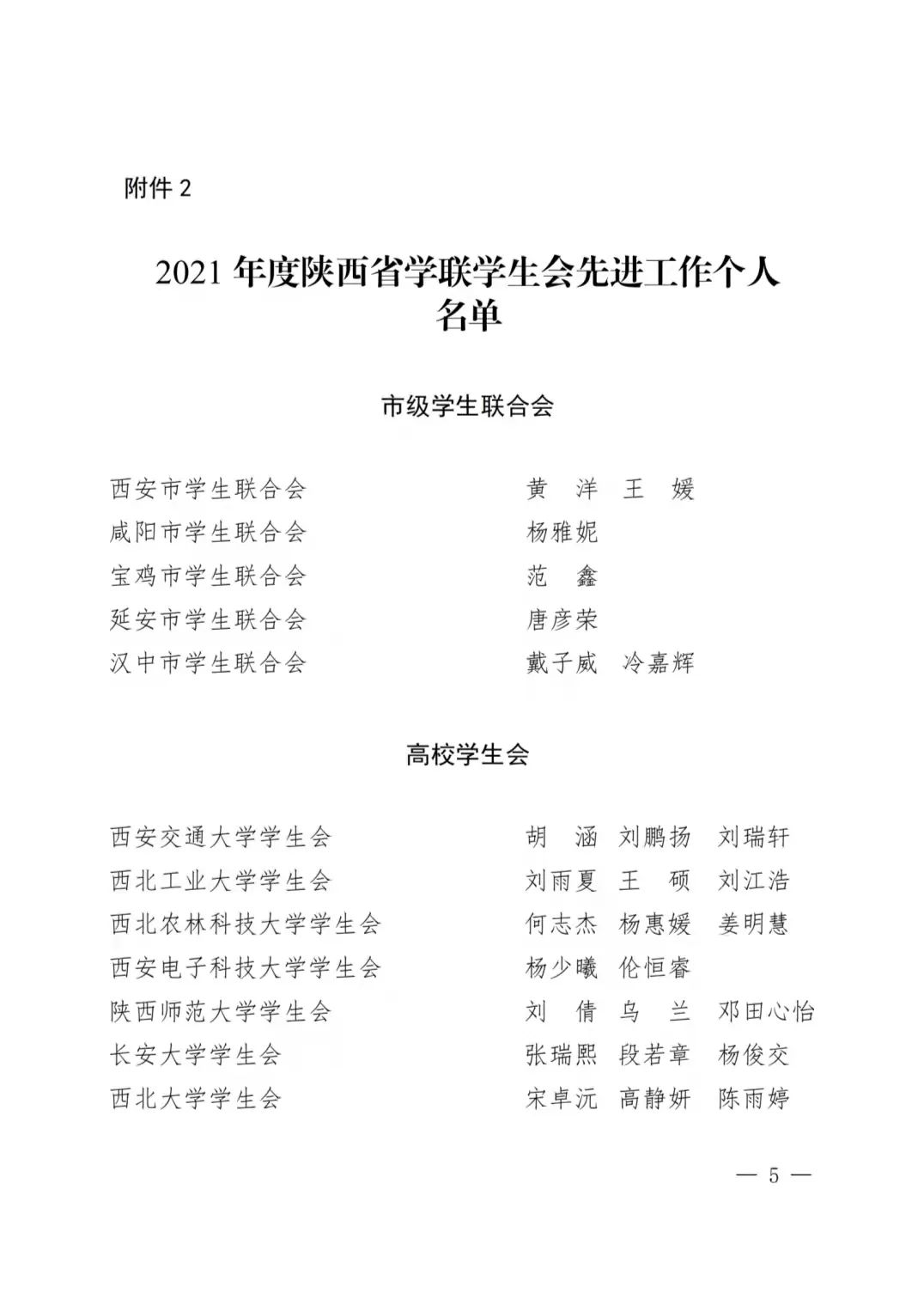 附件 2

2021 年度陕西省学联学生会先进工作个人名单

市级学生联合会

西安市学生联合会　　黄　洋　王　媛
咸阳市学生联合会　　杨雅妮
宝鸡市学生联合会　　范　鑫
延安市学生联合会　　唐彦荣
汉中市学生联合会　　戴子威　冷嘉辉

高校学生会

西安交通大学学生会　　胡　涵　刘鹏扬　刘瑞轩
西北工业大学学生会　　刘雨夏　王　硕　刘江浩
西北农林科技大学学生会　　何志杰　杨惠媛　姜明慧
西安电子科技大学学生会　　杨少曦　伦恒睿
陕西师范大学学生会　　刘　倩　乌　兰　邓田心怡
长安大学学生会　　张瑞熙　段若章　杨俊交
西北大学学生会　　宋卓沅　高静妍　陈雨婷

— 5 —